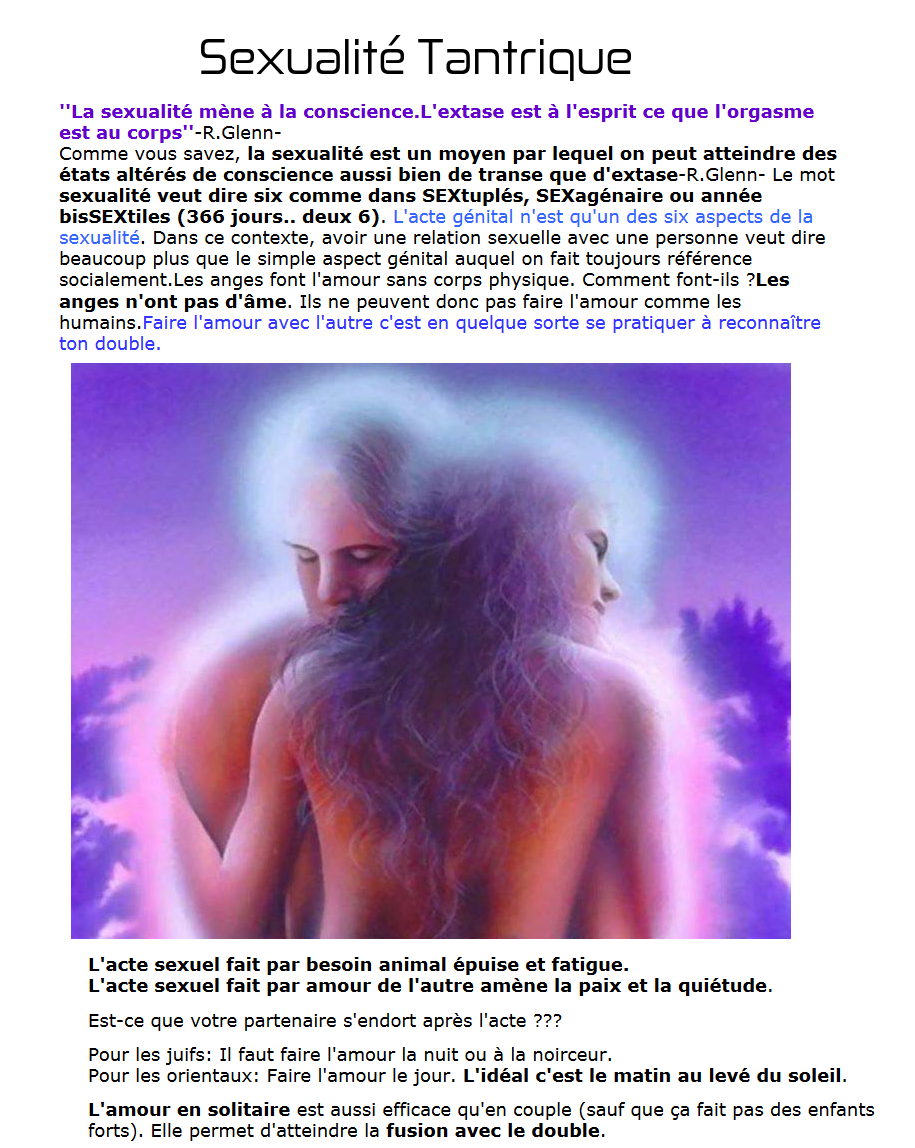 Sexualité Tantrique

''La sexualité mène à la conscience.L'extase est à l'esprit ce que l'orgasme est au corps''-R.Glenn-
Comme vous savez, la sexualité est un moyen par lequel on peut atteindre des états altérés de conscience aussi bien de transe que d'extase-R.Glenn- Le mot sexualité veut dire six comme dans SEXtuplés, SEXagénaire ou année bisSEXtiles (366 jours.. deux 6). L'acte génital n'est qu'un des six aspects de la sexualité. Dans ce contexte, avoir une relation sexuelle avec une personne veut dire beaucoup plus que le simple aspect génital auquel on fait toujours référence socialement.Les anges font l'amour sans corps physique. Comment font-ils ?Les anges n'ont pas d'âme. Ils ne peuvent donc pas faire l'amour comme les humains.Faire l'amour avec l'autre c'est en quelque sorte se pratiquer à reconnaître ton double.

L'acte sexuel fait par besoin animal épuise et fatigue.
L'acte sexuel fait par amour de l'autre amène la paix et la quiétude.

Est-ce que votre partenaire s'endort après l'acte ???

Pour les juifs: Il faut faire l'amour la nuit ou à la noirceur.
Pour les orientaux: Faire l'amour le jour. L'idéal c'est le matin au levé du soleil.

L'amour en solitaire est aussi efficace qu'en couple (sauf que ça fait pas des enfants forts). Elle permet d'atteindre la fusion avec le double.